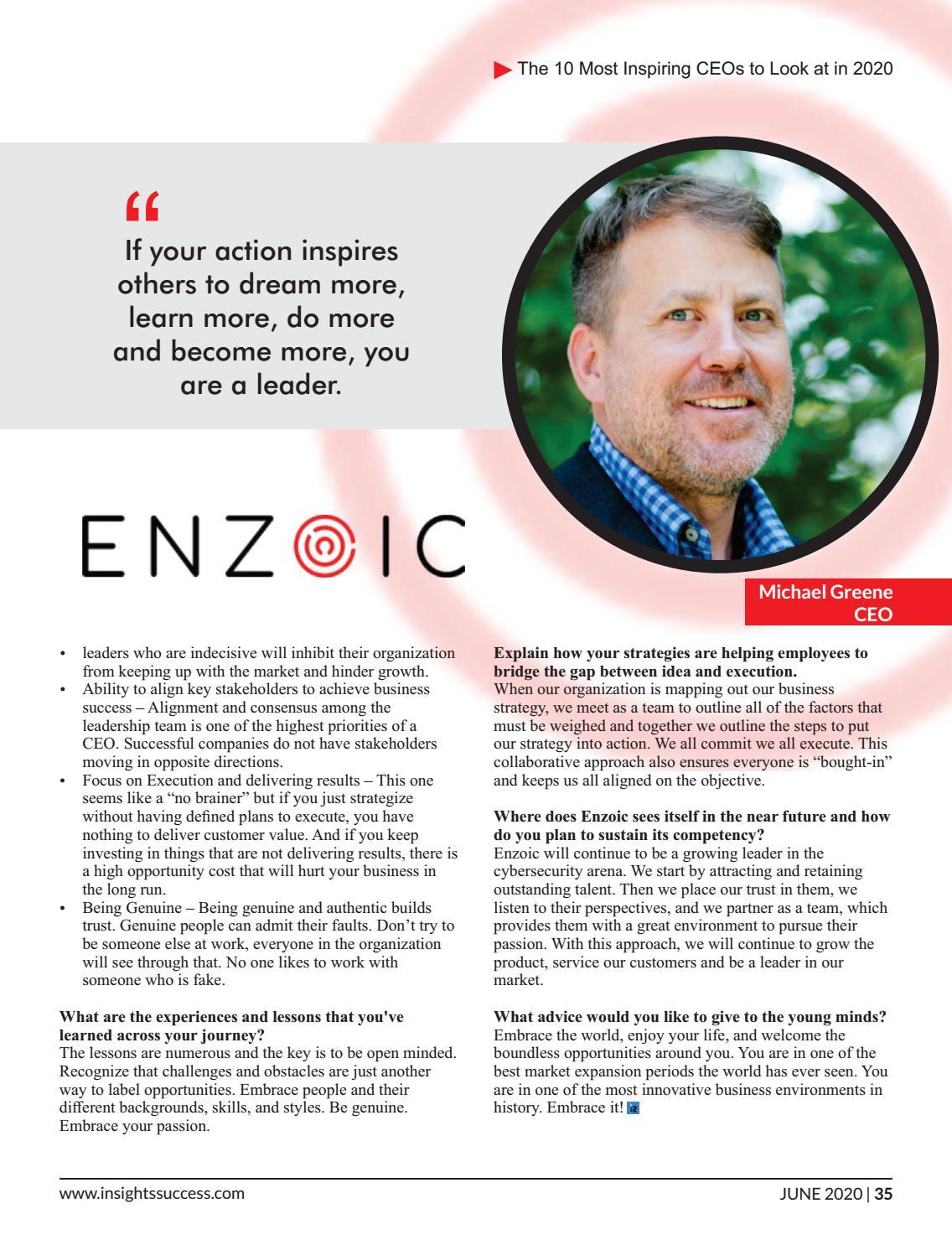 The 10 Most Inspiring CEOs to Look at in 2020

“

If your action inspires others to dream more, learn more, do more and become more, you are a leader.

ENZOIC

Michael Greene
CEO

• leaders who are indecisive will inhibit their organization from keeping up with the market and hinder growth.
• Ability to align key stakeholders to achieve business success – Alignment and consensus among the leadership team is one of the highest priorities of a CEO. Successful companies do not have stakeholders moving in opposite directions.
• Focus on Execution and delivering results – This one seems like a “no brainer” but if you just strategize without having defined plans to execute, you have nothing to deliver customer value. And if you keep investing in things that are not delivering results, there is a high opportunity cost that will hurt your business in the long run.
• Being Genuine – Being genuine and authentic builds trust. Genuine people can admit their faults. Don’t try to be someone else at work, everyone in the organization will see through that. No one likes to work with someone who is fake.

What are the experiences and lessons that you've learned across your journey?
The lessons are numerous and the key is to be open minded. Recognize that challenges and obstacles are just another way to label opportunities. Embrace people and their different backgrounds, skills, and styles. Be genuine. Embrace your passion.

Explain how your strategies are helping employees to bridge the gap between idea and execution.
When our organization is mapping out our business strategy, we meet as a team to outline all of the factors that must be weighed and together we outline the steps to put our strategy into action. We all commit we all execute. This collaborative approach also ensures everyone is “bought-in” and keeps us all aligned on the objective.

Where does Enzoic sees itself in the near future and how do you plan to sustain its competency?
Enzoic will continue to be a growing leader in the cybersecurity arena. We start by attracting and retaining outstanding talent. Then we place our trust in them, we listen to their perspectives, and we partner as a team, which provides them with a great environment to pursue their passion. With this approach, we will continue to grow the product, service our customers and be a leader in our market.

What advice would you like to give to the young minds?
Embrace the world, enjoy your life, and welcome the boundless opportunities around you. You are in one of the best market expansion periods the world has ever seen. You are in one of the most innovative business environments in history. Embrace it!

www.insightssuccess.com

JUNE 2020 | 35